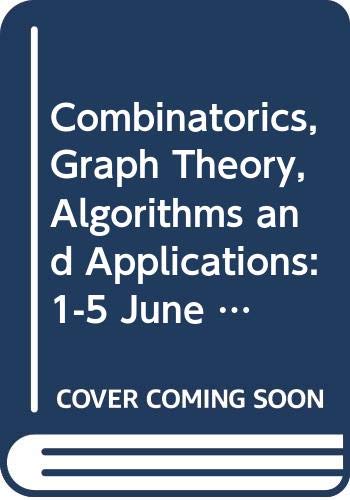 Combinatorics, Graph Theory, Algorithms and Applications: 1-5 June …

COVER COMING SOON